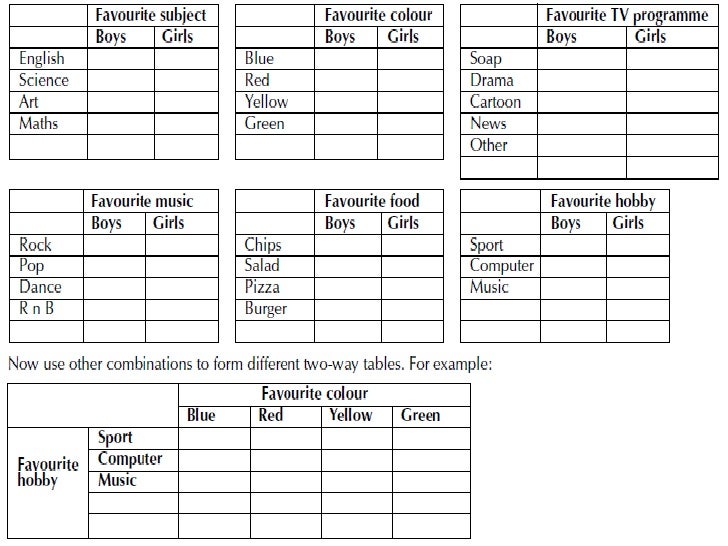 | | Favourite subject | |
|---|---|---|
| | Boys | Girls |
| English | | |
| Science | | |
| Art | | |
| Maths | | |
| | | |

| | Favourite colour | |
|---|---|---|
| | Boys | Girls |
| Blue | | |
| Red | | |
| Yellow | | |
| Green | | |
| | | |

| | Favourite TV programme | |
|---|---|---|
| | Boys | Girls |
| Soap | | |
| Drama | | |
| Cartoon | | |
| News | | |
| Other | | |
| | | |

| | Favourite music | |
|---|---|---|
| | Boys | Girls |
| Rock | | |
| Pop | | |
| Dance | | |
| R n B | | |
| | | |

| | Favourite food | |
|---|---|---|
| | Boys | Girls |
| Chips | | |
| Salad | | |
| Pizza | | |
| Burger | | |
| | | |

| | Favourite hobby | |
|---|---|---|
| | Boys | Girls |
| Sport | | |
| Computer | | |
| Music | | |
| | | |
| | | |

Now use other combinations to form different two-way tables. For example:

| | | Favourite colour | | | |
|---|---|---|---|---|---|
| | | Blue | Red | Yellow | Green |
| Favourite hobby | Sport | | | | |
| | Computer | | | | |
| | Music | | | | |
| | | | | | |
| | | | | | |